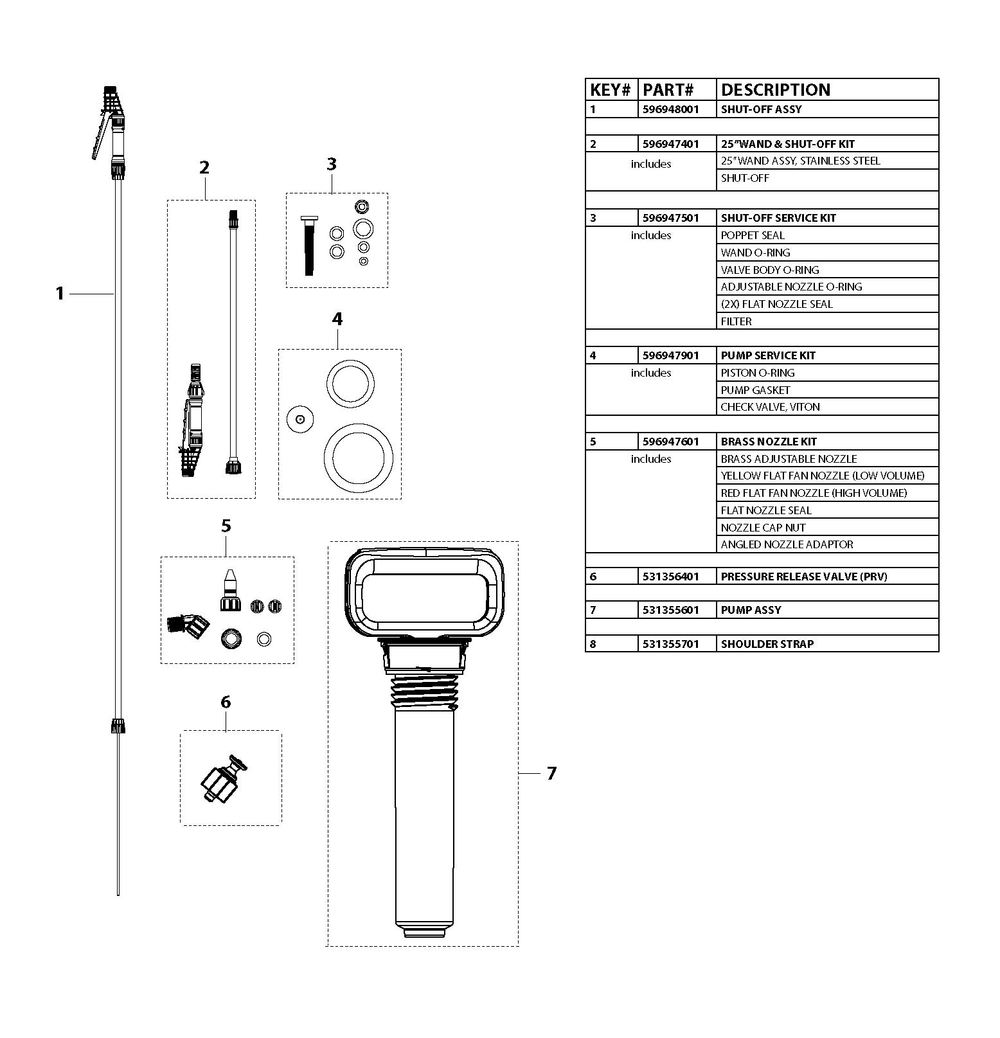 1

2

3

4

5

6

7

| KEY# | PART# | DESCRIPTION |
|---|---|---|
| 1 | 596948001 | SHUT-OFF ASSY |
| | | |
| 2 | 596947401 | 25" WAND & SHUT-OFF KIT |
| | includes | 25" WAND ASSY, STAINLESS STEEL |
| | | SHUT-OFF |
| | | |
| 3 | 596947501 | SHUT-OFF SERVICE KIT |
| | includes | POPPET SEAL |
| | | WAND O-RING |
| | | VALVE BODY O-RING |
| | | ADJUSTABLE NOZZLE O-RING |
| | | (2X) FLAT NOZZLE SEAL |
| | | FILTER |
| | | |
| 4 | 596947901 | PUMP SERVICE KIT |
| | includes | PISTON O-RING |
| | | PUMP GASKET |
| | | CHECK VALVE, VITON |
| | | |
| 5 | 596947601 | BRASS NOZZLE KIT |
| | includes | BRASS ADJUSTABLE NOZZLE |
| | | YELLOW FLAT FAN NOZZLE (LOW VOLUME) |
| | | RED FLAT FAN NOZZLE (HIGH VOLUME) |
| | | FLAT NOZZLE SEAL |
| | | NOZZLE CAP NUT |
| | | ANGLED NOZZLE ADAPTOR |
| | | |
| 6 | 531356401 | PRESSURE RELEASE VALVE (PRV) |
| | | |
| 7 | 531355601 | PUMP ASSY |
| | | |
| 8 | 531355701 | SHOULDER STRAP |